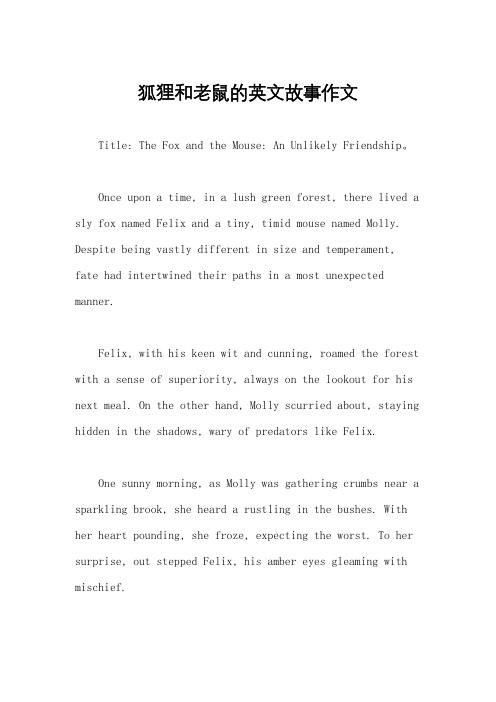 狐狸和老鼠的英文故事作文

Title: The Fox and the Mouse: An Unlikely Friendship。

Once upon a time, in a lush green forest, there lived a sly fox named Felix and a tiny, timid mouse named Molly. Despite being vastly different in size and temperament, fate had intertwined their paths in a most unexpected manner.

Felix, with his keen wit and cunning, roamed the forest with a sense of superiority, always on the lookout for his next meal. On the other hand, Molly scurried about, staying hidden in the shadows, wary of predators like Felix.

One sunny morning, as Molly was gathering crumbs near a sparkling brook, she heard a rustling in the bushes. With her heart pounding, she froze, expecting the worst. To her surprise, out stepped Felix, his amber eyes gleaming with mischief.